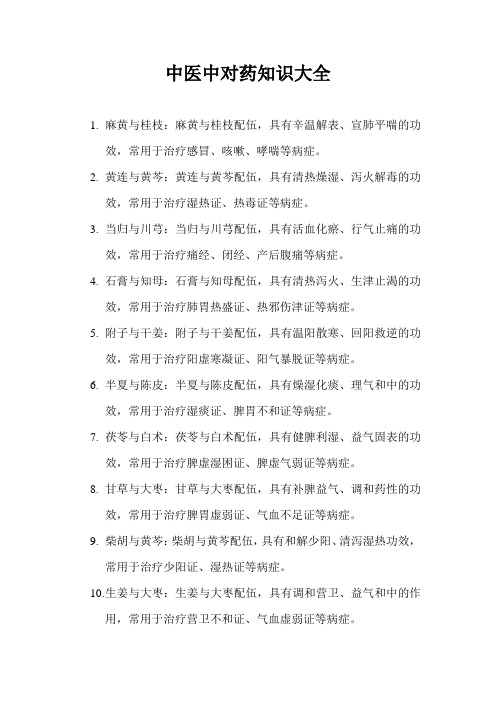 中医中对药知识大全

1. 麻黄与桂枝：麻黄与桂枝配伍，具有辛温解表、宣肺平喘的功效，常用于治疗感冒、咳嗽、哮喘等病症。

2. 黄连与黄芩：黄连与黄芩配伍，具有清热燥湿、泻火解毒的功效，常用于治疗湿热证、热毒证等病症。

3. 当归与川芎：当归与川芎配伍，具有活血化瘀、行气止痛的功效，常用于治疗痛经、闭经、产后腹痛等病症。

4. 石膏与知母：石膏与知母配伍，具有清热泻火、生津止渴的功效，常用于治疗肺胃热盛证、热邪伤津证等病症。

5. 附子与干姜：附子与干姜配伍，具有温阳散寒、回阳救逆的功效，常用于治疗阳虚寒凝证、阳气暴脱证等病症。

6. 半夏与陈皮：半夏与陈皮配伍，具有燥湿化痰、理气和中的功效，常用于治疗湿痰证、脾胃不和证等病症。

7. 茯苓与白术：茯苓与白术配伍，具有健脾利湿、益气固表的功效，常用于治疗脾虚湿困证、脾虚气弱证等病症。

8. 甘草与大枣：甘草与大枣配伍，具有补脾益气、调和药性的功效，常用于治疗脾胃虚弱证、气血不足证等病症。

9. 柴胡与黄芩：柴胡与黄芩配伍，具有和解少阳、清泻湿热功效，常用于治疗少阳证、湿热证等病症。

10.生姜与大枣：生姜与大枣配伍，具有调和营卫、益气和中的作用，常用于治疗营卫不和证、气血虚弱证等病症。